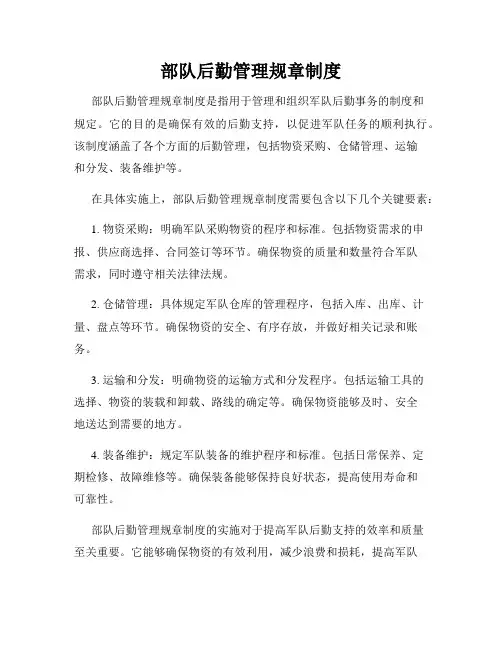 部队后勤管理规章制度

部队后勤管理规章制度是指用于管理和组织军队后勤事务的制度和规定。它的目的是确保有效的后勤支持，以促进军队任务的顺利执行。该制度涵盖了各个方面的后勤管理，包括物资采购、仓储管理、运输和分发、装备维护等。

在具体实施上，部队后勤管理规章制度需要包含以下几个关键要素：

1. 物资采购：明确军队采购物资的程序和标准。包括物资需求的申报、供应商选择、合同签订等环节。确保物资的质量和数量符合军队需求，同时遵守相关法律法规。

2. 仓储管理：具体规定军队仓库的管理程序，包括入库、出库、计量、盘点等环节。确保物资的安全、有序存放，并做好相关记录和账务。

3. 运输和分发：明确物资的运输方式和分发程序。包括运输工具的选择、物资的装载和卸载、路线的确定等。确保物资能够及时、安全地送达到需要的地方。

4. 装备维护：规定军队装备的维护程序和标准。包括日常保养、定期检修、故障维修等。确保装备能够保持良好状态，提高使用寿命和可靠性。

部队后勤管理规章制度的实施对于提高军队后勤支持的效率和质量至关重要。它能够确保物资的有效利用，减少浪费和损耗，提高军队